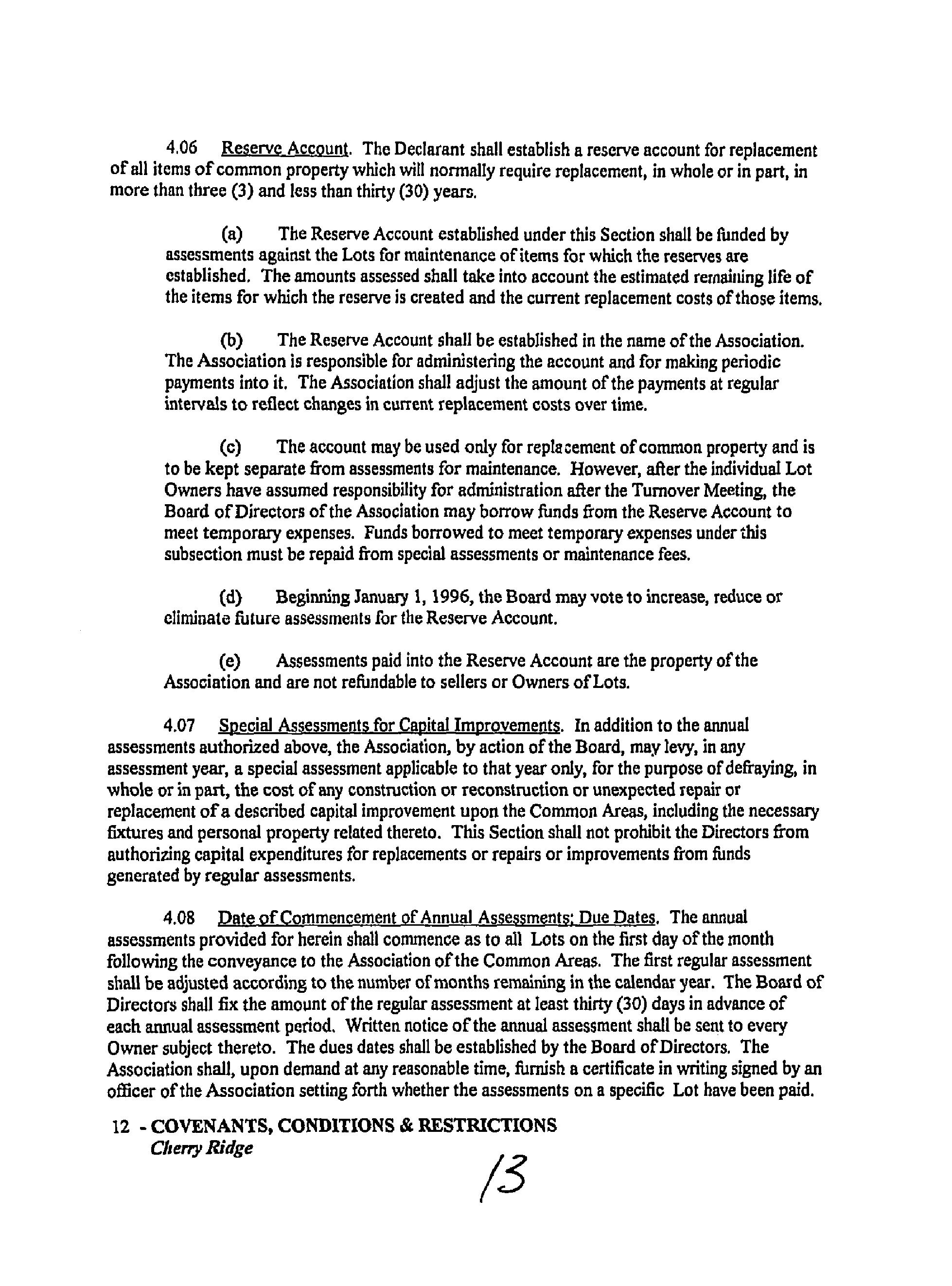 4.06 Reserve Account. The Declarant shall establish a reserve account for replacement of all items of common property which will normally require replacement, in whole or in part, in more than three (3) and less than thirty (30) years.

(a) The Reserve Account established under this Section shall be funded by assessments against the Lots for maintenance of items for which the reserves are established. The amounts assessed shall take into account the estimated remaining life of the items for which the reserve is created and the current replacement costs of those items.

(b) The Reserve Account shall be established in the name of the Association. The Association is responsible for administering the account and for making periodic payments into it. The Association shall adjust the amount of the payments at regular intervals to reflect changes in current replacement costs over time.

(c) The account may be used only for replacement of common property and is to be kept separate from assessments for maintenance. However, after the individual Lot Owners have assumed responsibility for administration after the Turnover Meeting, the Board of Directors of the Association may borrow funds from the Reserve Account to meet temporary expenses. Funds borrowed to meet temporary expenses under this subsection must be repaid from special assessments or maintenance fees.

(d) Beginning January 1, 1996, the Board may vote to increase, reduce or eliminate future assessments for the Reserve Account.

(e) Assessments paid into the Reserve Account are the property of the Association and are not refundable to sellers or Owners of Lots.

4.07 Special Assessments for Capital Improvements. In addition to the annual assessments authorized above, the Association, by action of the Board, may levy, in any assessment year, a special assessment applicable to that year only, for the purpose of defraying, in whole or in part, the cost of any construction or reconstruction or unexpected repair or replacement of a described capital improvement upon the Common Areas, including the necessary fixtures and personal property related thereto. This Section shall not prohibit the Directors from authorizing capital expenditures for replacements or repairs or improvements from funds generated by regular assessments.

4.08 Date of Commencement of Annual Assessments; Due Dates. The annual assessments provided for herein shall commence as to all Lots on the first day of the month following the conveyance to the Association of the Common Areas. The first regular assessment shall be adjusted according to the number of months remaining in the calendar year. The Board of Directors shall fix the amount of the regular assessment at least thirty (30) days in advance of each annual assessment period. Written notice of the annual assessment shall be sent to every Owner subject thereto. The dues dates shall be established by the Board of Directors. The Association shall, upon demand at any reasonable time, furnish a certificate in writing signed by an officer of the Association setting forth whether the assessments on a specific Lot have been paid.

12 - COVENANTS, CONDITIONS & RESTRICTIONS
Cherry Ridge

13